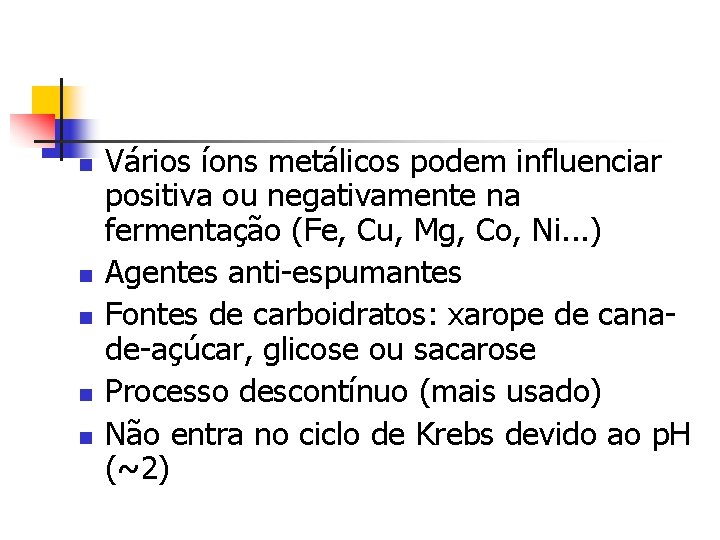 • Vários íons metálicos podem influenciar positiva ou negativamente na fermentação (Fe, Cu, Mg, Co, Ni...)
• Agentes anti-espumantes
• Fontes de carboidratos: xarope de cana-de-açúcar, glicose ou sacarose
• Processo descontínuo (mais usado)
• Não entra no ciclo de Krebs devido ao pH (~2)